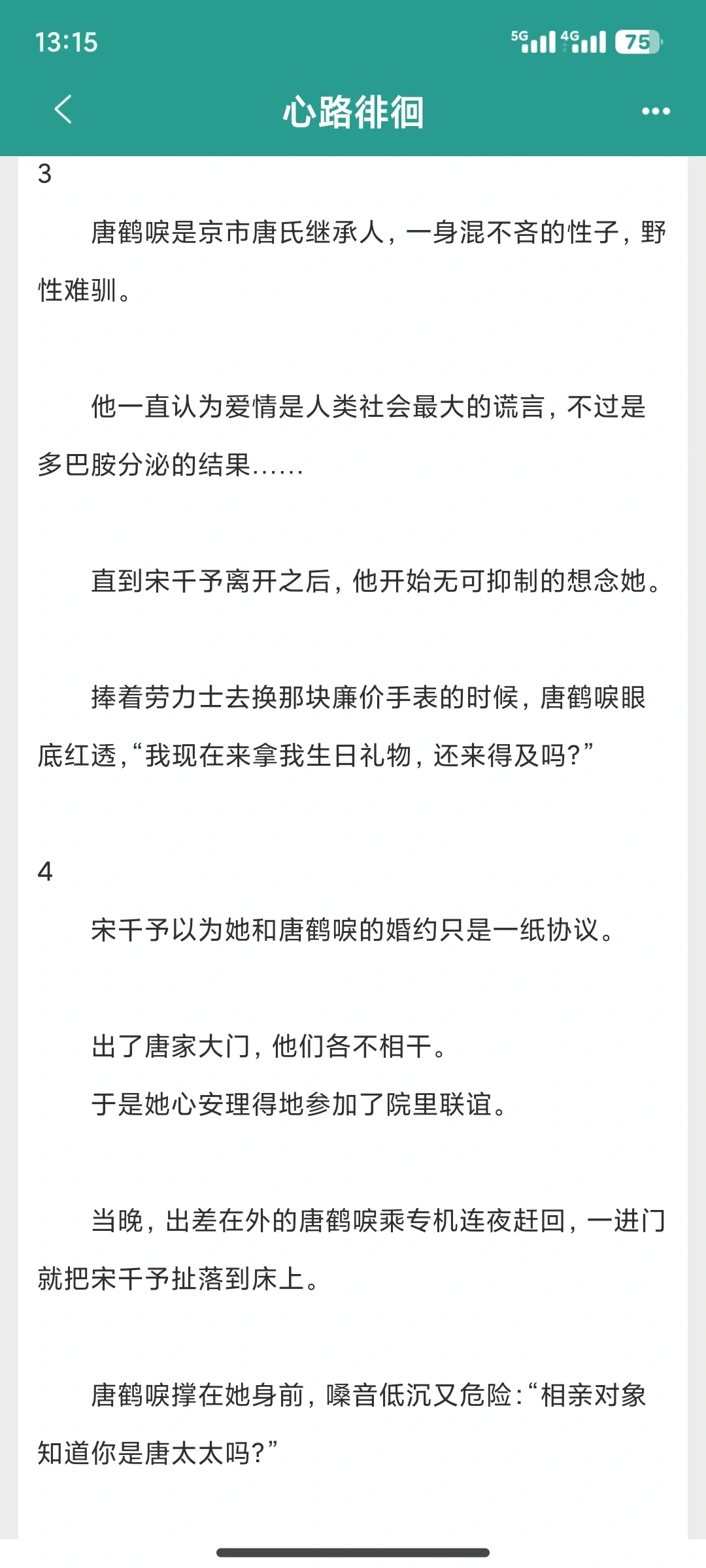 13:15

5G 4G 75

心路徘徊

3

唐鹤唳是京市唐氏继承人，一身混不吝的性子，野性难驯。

他一直认为爱情是人类社会最大的谎言，不过是多巴胺分泌的结果……

直到宋千予离开之后，他开始无可抑制的想念她。

捧着劳力士去换那块廉价手表的时候，唐鹤唳眼底红透，“我现在来拿我生日礼物，还来得及吗？”

4

宋千予以为她和唐鹤唳的婚约只是一纸协议。

出了唐家大门，他们各不相干。

于是她心安理得地参加了院里联谊。

当晚，出差在外的唐鹤唳乘专机连夜赶回，一进门就把宋千予扯落到床上。

唐鹤唳撑在她身前，嗓音低沉又危险：“相亲对象知道你是唐太太吗？”